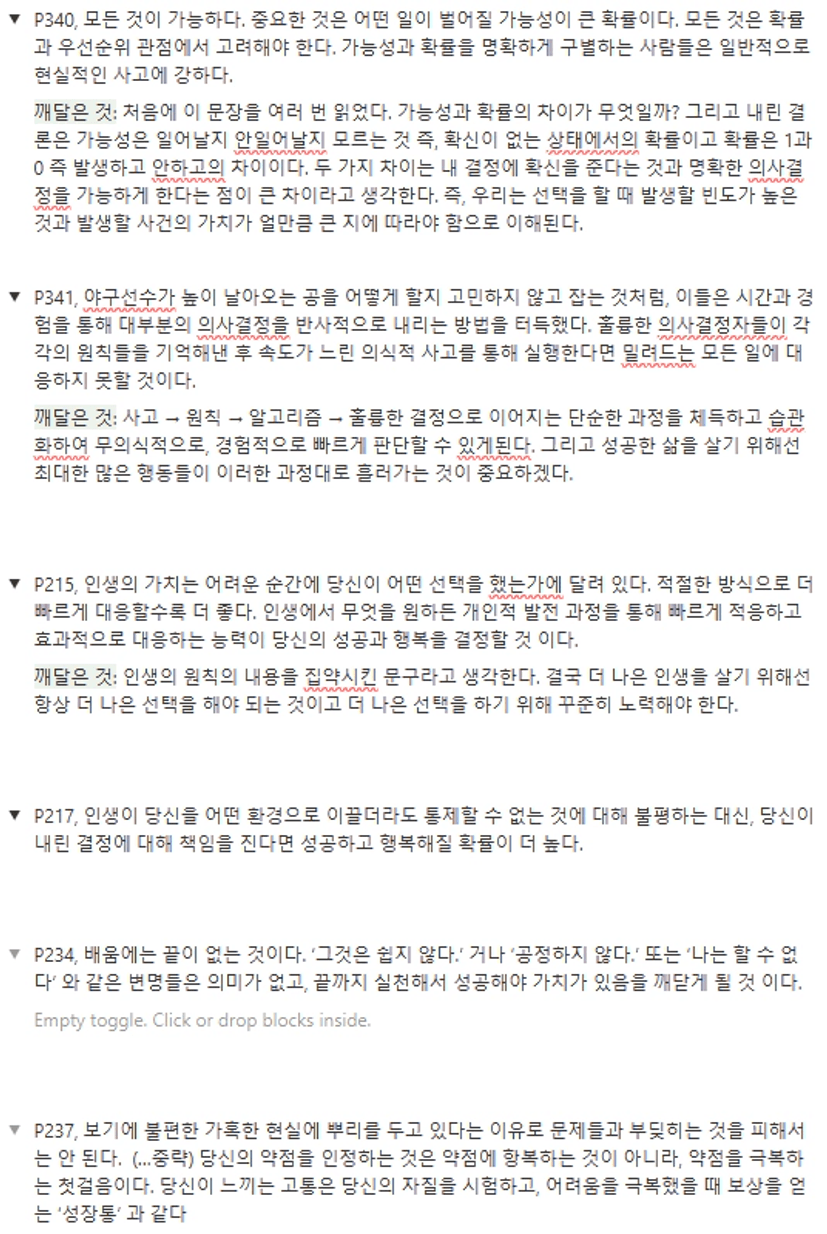 ▼ P340, 모든 것이 가능하다. 중요한 것은 어떤 일이 벌어질 가능성이 큰 확률이다. 모든 것은 확률과 우선순위 관점에서 고려해야 한다. 가능성과 확률을 명확하게 구별하는 사람들은 일반적으로 현실적인 사고에 강하다.

깨달은 것: 처음에 이 문장을 여러 번 읽었다. 가능성과 확률의 차이가 무엇일까? 그리고 내린 결론은 가능성은 일어날지 안일어날지 모르는 것 즉, 확신이 없는 상태에서의 확률이고 확률은 1과 0 즉 발생하고 안하고의 차이이다. 두 가지 차이는 내 결정에 확신을 준다는 것과 명확한 의사결정을 가능하게 한다는 점이 큰 차이라고 생각한다. 즉, 우리는 선택을 할 때 발생할 빈도가 높은 것과 발생할 사건의 가치가 얼만큼 큰 지에 따라야 함으로 이해된다.

▼ P341, 야구선수가 높이 날아오는 공을 어떻게 할지 고민하지 않고 잡는 것처럼, 이들은 시간과 경험을 통해 대부분의 의사결정을 반사적으로 내리는 방법을 터득했다. 훌륭한 의사결정자들이 각각의 원칙들을 기억해낸 후 속도가 느린 의식적 사고를 통해 실행한다면 밀려드는 모든 일에 대응하지 못할 것이다.

깨달은 것: 사고 → 원칙 → 알고리즘 → 훌륭한 결정으로 이어지는 단순한 과정을 체득하고 습관화하여 무의식적으로, 경험적으로 빠르게 판단할 수 있게된다. 그리고 성공한 삶을 살기 위해선 최대한 많은 행동들이 이러한 과정대로 흘러가는 것이 중요하겠다.

▼ P215, 인생의 가치는 어려운 순간에 당신이 어떤 선택을 했는가에 달려 있다. 적절한 방식으로 더 빠르게 대응할수록 더 좋다. 인생에서 무엇을 원하든 개인적 발전 과정을 통해 빠르게 적응하고 효과적으로 대응하는 능력이 당신의 성공과 행복을 결정할 것 이다.

깨달은 것: 인생의 원칙의 내용을 집약시킨 문구라고 생각한다. 결국 더 나은 인생을 살기 위해선 항상 더 나은 선택을 해야 되는 것이고 더 나은 선택을 하기 위해 꾸준히 노력해야 한다.

▼ P217, 인생이 당신을 어떤 환경으로 이끌더라도 통제할 수 없는 것에 대해 불평하는 대신, 당신이 내린 결정에 대해 책임을 진다면 성공하고 행복해질 확률이 더 높다.

▼ P234, 배움에는 끝이 없는 것이다. '그것은 쉽지 않다.' 거나 '공정하지 않다.' 또는 '나는 할 수 없다' 와 같은 변명들은 의미가 없고, 끝까지 실천해서 성공해야 가치가 있음을 깨닫게 될 것 이다.

Empty toggle. Click or drop blocks inside.

▼ P237, 보기에 불편한 가혹한 현실에 뿌리를 두고 있다는 이유로 문제들과 부딪히는 것을 피해서는 안 된다. (...중략) 당신의 약점을 인정하는 것은 약점에 항복하는 것이 아니라, 약점을 극복하는 첫걸음이다. 당신이 느끼는 고통은 당신의 자질을 시험하고, 어려움을 극복했을 때 보상을 얻는 '성장통' 과 같다